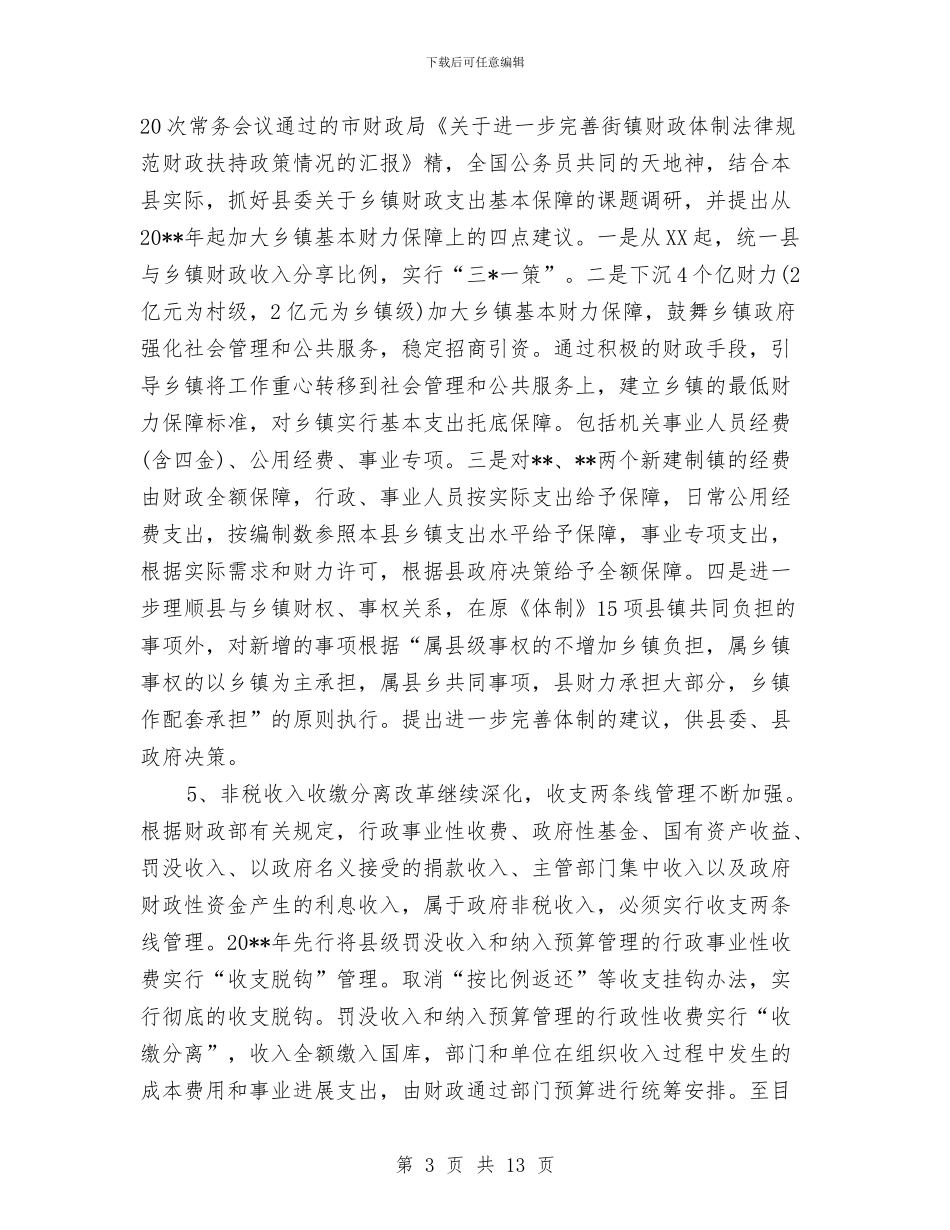 下载后可任意编辑

20次常务会议通过的市财政局《关于进一步完善街镇财政体制法律规范财政扶持政策情况的汇报》精，全国公务员共同的天地神，结合本县实际，抓好县委关于乡镇财政支出基本保障的课题调研，并提出从20**年起加大乡镇基本财力保障上的四点建议。一是从XX起，统一县与乡镇财政收入分享比例，实行“三*一策”。二是下沉4个亿财力(2亿元为村级，2亿元为乡镇级)加大乡镇基本财力保障，鼓舞乡镇政府强化社会管理和公共服务，稳定招商引资。通过积极的财政手段，引导乡镇将工作重心转移到社会管理和公共服务上，建立乡镇的最低财力保障标准，对乡镇实行基本支出托底保障。包括机关事业人员经费(含四金)、公用经费、事业专项。三是对**、**两个新建制镇的经费由财政全额保障，行政、事业人员按实际支出给予保障，日常公用经费支出，按编制数参照本县乡镇支出水平给予保障，事业专项支出，根据实际需求和财力许可，根据县政府决策给予全额保障。四是进一步理顺县与乡镇财权、事权关系，在原《体制》15项县镇共同负担的事项外，对新增的事项根据“属县级事权的不增加乡镇负担，属乡镇事权的以乡镇为主承担，属县乡共同事项，县财力承担大部分，乡镇作配套承担”的原则执行。提出进一步完善体制的建议，供县委、县政府决策。

5、非税收入收缴分离改革继续深化，收支两条线管理不断加强。根据财政部有关规定，行政事业性收费、政府性基金、国有资产收益、罚没收入、以政府名义接受的捐款收入、主管部门集中收入以及政府财政性资金产生的利息收入，属于政府非税收入，必须实行收支两条线管理。20**年先行将县级罚没收入和纳入预算管理的行政事业性收费实行“收支脱钩”管理。取消“按比例返还”等收支挂钩办法，实行彻底的收支脱钩。罚没收入和纳入预算管理的行政性收费实行“收缴分离”，收入全额缴入国库，部门和单位在组织收入过程中发生的成本费用和事业进展支出，由财政通过部门预算进行统筹安排。至目

第 3 页 共 13 页